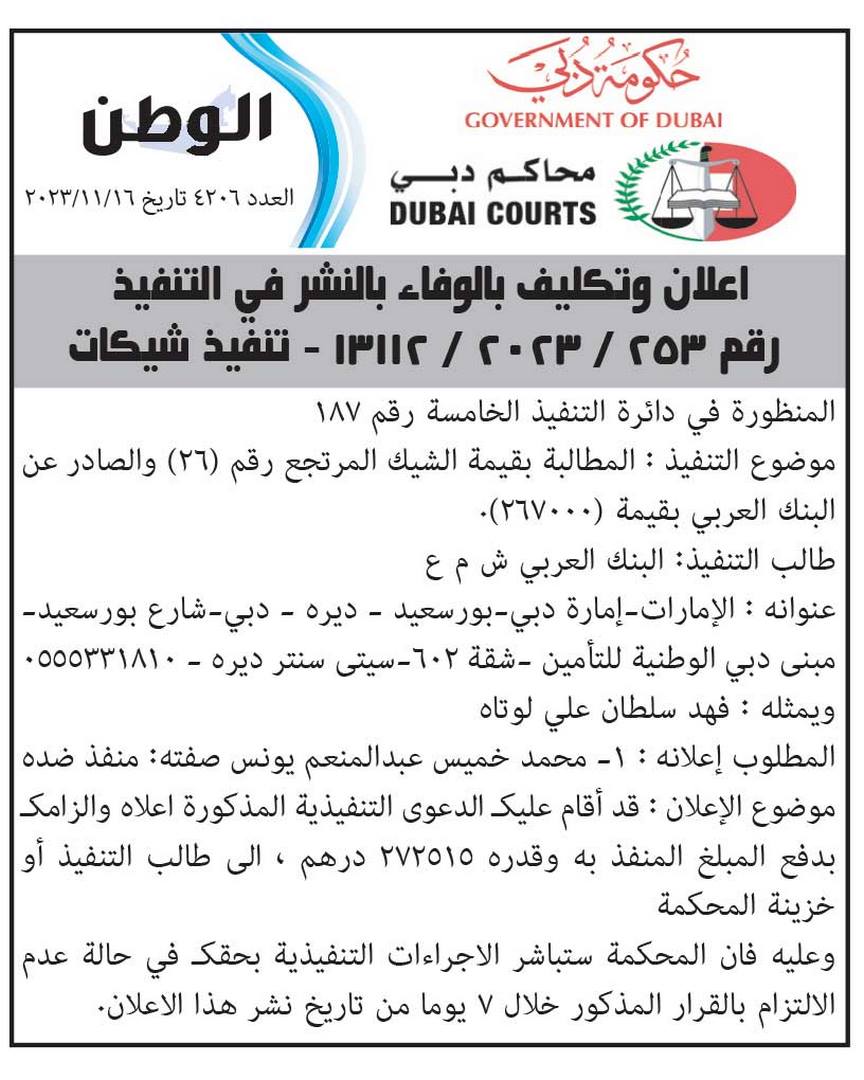 حكومة دبي
GOVERNMENT OF DUBAI

محاكم دبي
DUBAI COURTS

الوطن
العدد ٤٢٠٦ تاريخ ٢٠٢٣/١١/١٦

اعلان وتكليف بالوفاء بالنشر في التنفيذ
رقم ٢٥٣ / ٢٠٢٣ / ١٣١١٢ - تنفيذ شيكات

المنظورة في دائرة التنفيذ الخامسة رقم ١٨٧
موضوع التنفيذ : المطالبة بقيمة الشيك المرتجع رقم (٢٦) والصادر عن البنك العربي بقيمة (٢٦٧٠٠٠).
طالب التنفيذ: البنك العربي ش م ع
عنوانه : الإمارات-إمارة دبي-بورسعيد - ديره - دبي-شارع بورسعيد-مبنى دبي الوطنية للتأمين -شقة ٦٠٢-سيتى سنتر ديره - ٠٥٥٥٣٣١٨١٠
ويمثله : فهد سلطان علي لوتاه
المطلوب إعلانه : ١- محمد خميس عبدالمنعم يونس صفته: منفذ ضده
موضوع الإعلان : قد أقام عليك الدعوى التنفيذية المذكورة اعلاه والزامك بدفع المبلغ المنفذ به وقدره ٢٧٢٥١٥ درهم ، الى طالب التنفيذ أو خزينة المحكمة
وعليه فان المحكمة ستباشر الاجراءات التنفيذية بحقك في حالة عدم الالتزام بالقرار المذكور خلال ٧ يوما من تاريخ نشر هذا الاعلان.